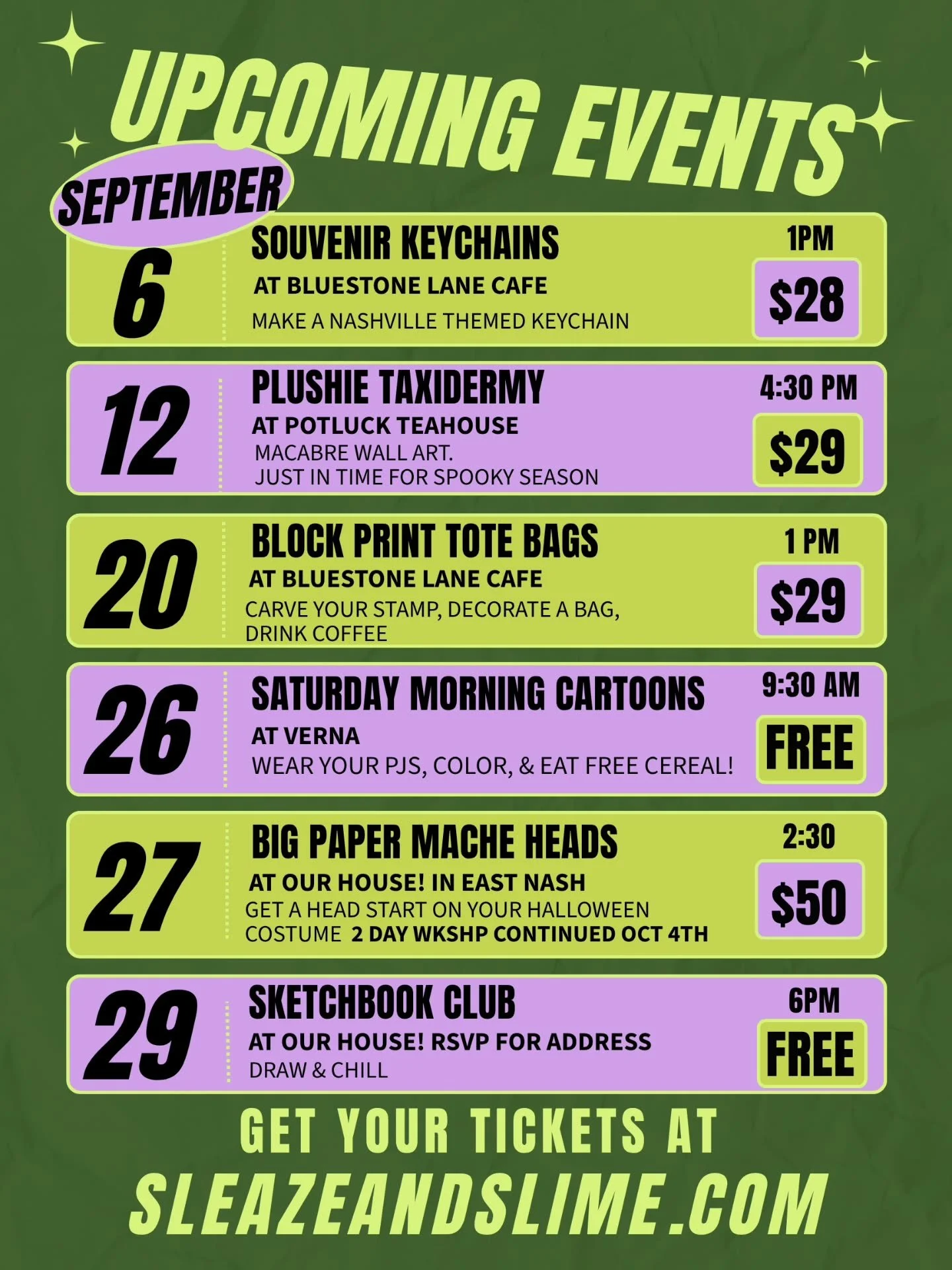 UPCOMING EVENTS

SEPTEMBER

6
SOUVENIR KEYCHAINS
AT BLUESTONE LANE CAFE
MAKE A NASHVILLE THEMED KEYCHAIN
1PM
$28

12
PLUSHIE TAXIDERMY
AT POTLUCK TEAHOUSE
MACABRE WALL ART.
JUST IN TIME FOR SPOOKY SEASON
4:30 PM
$29

20
BLOCK PRINT TOTE BAGS
AT BLUESTONE LANE CAFE
CARVE YOUR STAMP, DECORATE A BAG, DRINK COFFEE
1 PM
$29

26
SATURDAY MORNING CARTOONS
AT VERNA
WEAR YOUR PJS, COLOR, & EAT FREE CEREAL!
9:30 AM
FREE

27
BIG PAPER MACHE HEADS
AT OUR HOUSE! IN EAST NASH
GET A HEAD START ON YOUR HALLOWEEN COSTUME 2 DAY WKSHP CONTINUED OCT 4TH
2:30
$50

29
SKETCHBOOK CLUB
AT OUR HOUSE! RSVP FOR ADDRESS
DRAW & CHILL
6PM
FREE

GET YOUR TICKETS AT
SLEAZEANDSLIME.COM